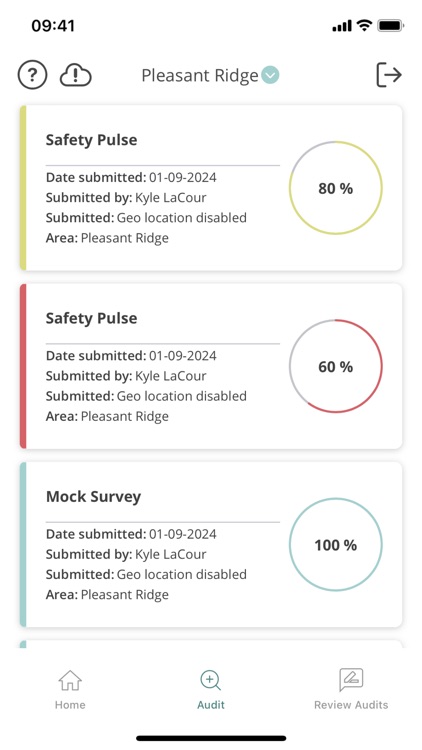 09:41

?

Pleasant Ridge

Safety Pulse

Date submitted: 01-09-2024
Submitted by: Kyle LaCour
Submitted: Geo location disabled
Area: Pleasant Ridge

80 %

Safety Pulse

Date submitted: 01-09-2024
Submitted by: Kyle LaCour
Submitted: Geo location disabled
Area: Pleasant Ridge

60 %

Mock Survey

Date submitted: 01-09-2024
Submitted by: Kyle LaCour
Submitted: Geo location disabled
Area: Pleasant Ridge

100 %

Home

Audit

Review Audits